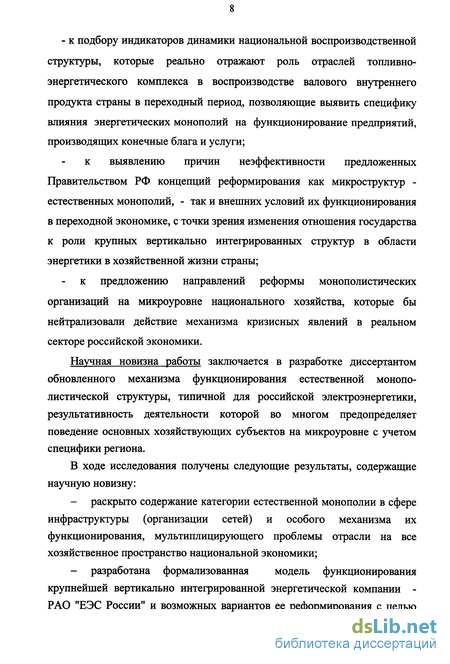 8

- к подбору индикаторов динамики национальной воспроизводственной структуры, которые реально отражают роль отраслей топливно-энергетического комплекса в воспроизводстве валового внутреннего продукта страны в переходный период, позволяющие выявить специфику влияния энергетических монополий на функционирование предприятий, производящих конечные блага и услуги;

- к выявлению причин неэффективности предложенных Правительством РФ концепций реформирования как микроструктур - естественных монополий, - так и внешних условий их функционирования в переходной экономике, с точки зрения изменения отношения государства к роли крупных вертикально интегрированных структур в области энергетики в хозяйственной жизни страны;

- к предложению направлений реформы монополистических организаций на микроуровне национального хозяйства, которые бы нейтрализовали действие механизма кризисных явлений в реальном секторе российской экономики.

Научная новизна работы заключается в разработке диссертантом обновленного механизма функционирования естественной монополистической структуры, типичной для российской электроэнергетики, результативность деятельности которой во многом предопределяет поведение основных хозяйствующих субъектов на микроуровне с учетом специфики региона.

В ходе исследования получены следующие результаты, содержащие научную новизну:

– раскрыто содержание категории естественной монополии в сфере инфраструктуры (организации сетей) и особого механизма их функционирования, мультиплицирующего проблемы отрасли на все хозяйственное пространство национальной экономики;

– разработана формализованная модель функционирования крупнейшей вертикально интегрированной энергетической компании - РАО "ЕЭС России" и возможных вариантов ее реформирования с целью

dsLib.net
библиотека диссертаций